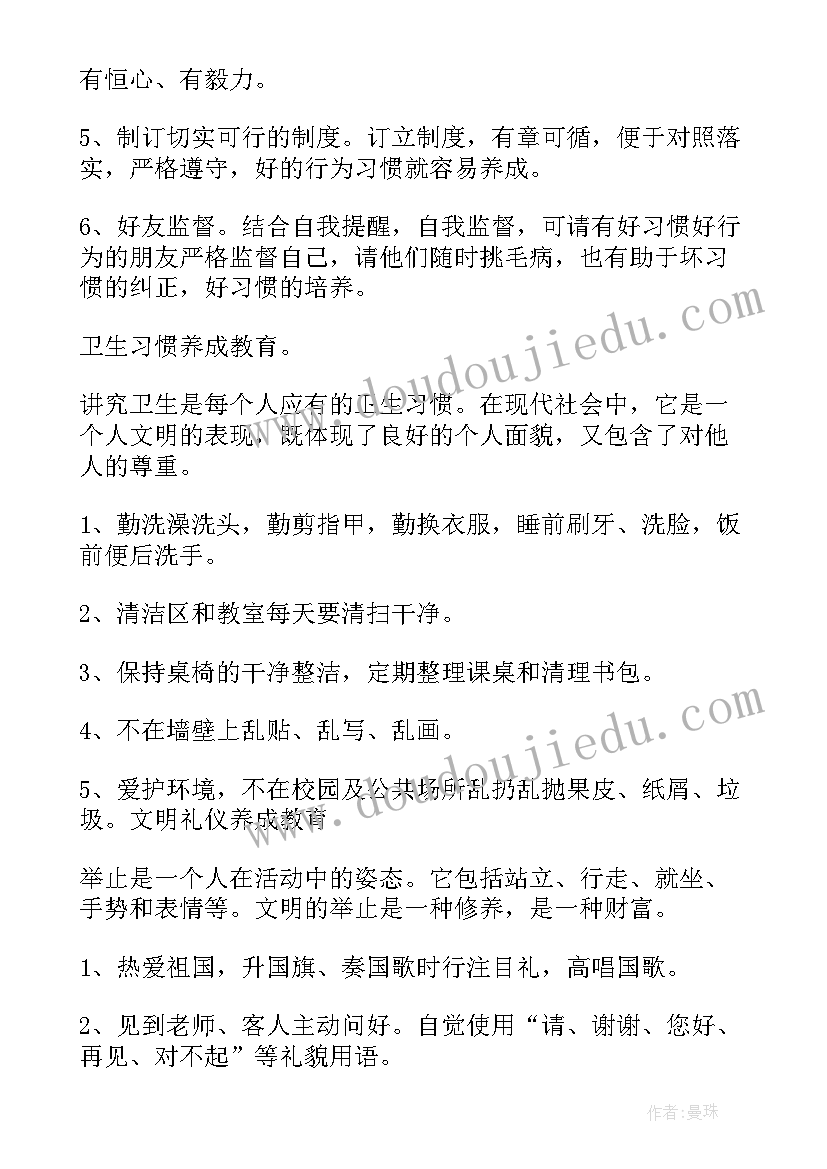 有恒心、有毅力。

5、制订切实可行的制度。订立制度，有章可循，便于对照落实，严格遵守，好的行为习惯就容易养成。

6、好友监督。结合自我提醒，自我监督，可请有好习惯好行为的朋友严格监督自己，请他们随时挑毛病，也有助于坏习惯的纠正，好习惯的培养。

卫生习惯养成教育。

讲究卫生是每个人应有的卫生习惯。在现代社会中，它是一个人文明的表现，既体现了良好的个人面貌，又包含了对他人的尊重。

1、勤洗澡洗头，勤剪指甲，勤换衣服，睡前刷牙、洗脸，饭前便后洗手。

2、清洁区和教室每天要清扫干净。

3、保持桌椅的干净整洁，定期整理课桌和清理书包。

4、不在墙壁上乱贴、乱写、乱画。

5、爱护环境，不在校园及公共场所乱扔乱抛果皮、纸屑、垃圾。文明礼仪养成教育

举止是一个人在活动中的姿态。它包括站立、行走、就坐、手势和表情等。文明的举止是一种修养，是一种财富。

1、热爱祖国，升国旗、奏国歌时行注目礼，高唱国歌。

2、见到老师、客人主动问好。自觉使用“请、谢谢、您好、再见、对不起”等礼貌用语。

www.doudoujiedu.com

www.doudoujiedu.com

作者：曼珠